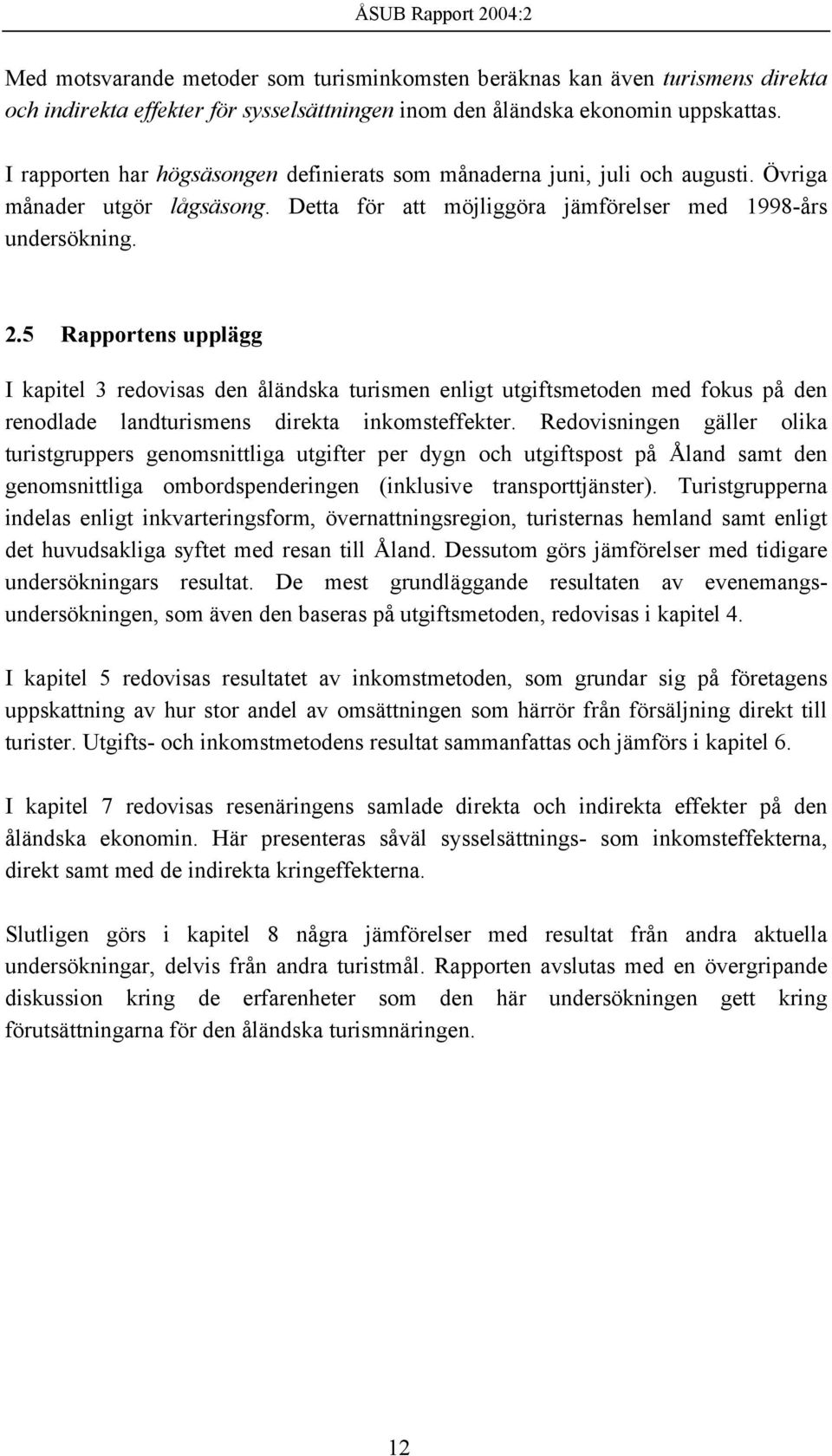 ÅSUB Rapport 2004:2

Med motsvarande metoder som turisminkomsten beräknas kan även turismens direkta och indirekta effekter för sysselsättningen inom den åländska ekonomin uppskattas.

I rapporten har högsäsongen definierats som månaderna juni, juli och augusti. Övriga månader utgör lågsäsong. Detta för att möjliggöra jämförelser med 1998-års undersökning.

2.5 Rapportens upplägg

I kapitel 3 redovisas den åländska turismen enligt utgiftsmetoden med fokus på den renodlade landturismens direkta inkomsteffekter. Redovisningen gäller olika turistgruppers genomsnittliga utgifter per dygn och utgiftspost på Åland samt den genomsnittliga ombordspenderingen (inklusive transporttjänster). Turistgrupperna indelas enligt inkvarteringsform, övernattningsregion, turisternas hemland samt enligt det huvudsakliga syftet med resan till Åland. Dessutom görs jämförelser med tidigare undersökningars resultat. De mest grundläggande resultaten av evenemangsundersökningen, som även den baseras på utgiftsmetoden, redovisas i kapitel 4.

I kapitel 5 redovisas resultatet av inkomstmetoden, som grundar sig på företagens uppskattning av hur stor andel av omsättningen som härrör från försäljning direkt till turister. Utgifts- och inkomstmetodens resultat sammanfattas och jämförs i kapitel 6.

I kapitel 7 redovisas resenäringens samlade direkta och indirekta effekter på den åländska ekonomin. Här presenteras såväl sysselsättnings- som inkomsteffekterna, direkt samt med de indirekta kringeffekterna.

Slutligen görs i kapitel 8 några jämförelser med resultat från andra aktuella undersökningar, delvis från andra turistmål. Rapporten avslutas med en övergripande diskussion kring de erfarenheter som den här undersökningen gett kring förutsättningarna för den åländska turismnäringen.

12